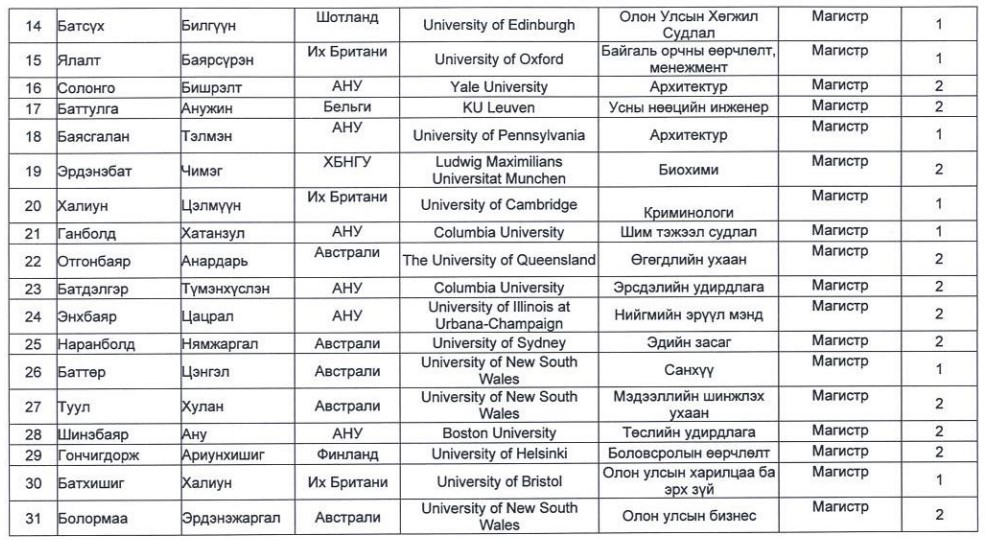 | 14 | Батсүх | Билгүүн | Шотланд | University of Edinburgh | Олон Улсын Хөгжил Судлал | Магистр | 1 |
|---|---|---|---|---|---|---|---|
| 15 | Ялалт | Баярсүрэн | Их Британи | University of Oxford | Байгаль орчны өөрчлөлт, менежмент | Магистр | 1 |
| 16 | Солонго | Бишрэлт | АНУ | Yale University | Архитектур | Магистр | 2 |
| 17 | Баттулга | Анужин | Бельги | KU Leuven | Усны нөөцийн инженер | Магистр | 2 |
| 18 | Баясгалан | Тэлмэн | АНУ | University of Pennsylvania | Архитектур | Магистр | 1 |
| 19 | Эрдэнэбат | Чимэг | ХБНГУ | Ludwig Maximilians Universitat Munchen | Биохими | Магистр | 2 |
| 20 | Халиун | Цэлмүүн | Их Британи | University of Cambridge | Криминологи | Магистр | 1 |
| 21 | Ганболд | Хатанзул | АНУ | Columbia University | Шим тэжээл судлал | Магистр | 1 |
| 22 | Отгонбаяр | Анардарь | Австрали | The University of Queensland | Өгөгдлийн ухаан | Магистр | 2 |
| 23 | Батдэлгэр | Түмэнхүслэн | АНУ | Columbia University | Эрсдэлийн удирдлага | Магистр | 2 |
| 24 | Энхбаяр | Цацрал | АНУ | University of Illinois at Urbana-Champaign | Нийгмийн эрүүл мэнд | Магистр | 2 |
| 25 | Наранболд | Нямжаргал | Австрали | University of Sydney | Эдийн засаг | Магистр | 2 |
| 26 | Баттөр | Цэнгэл | Австрали | University of New South Wales | Санхүү | Магистр | 1 |
| 27 | Туул | Хулан | Австрали | University of New South Wales | Мэдээллийн шинжлэх ухаан | Магистр | 2 |
| 28 | Шинэбаяр | Ану | АНУ | Boston University | Төслийн удирдлага | Магистр | 2 |
| 29 | Гончигдорж | Ариунхишиг | Финланд | University of Helsinki | Боловсролын өөрчлөлт | Магистр | 2 |
| 30 | Батхишиг | Халиун | Их Британи | University of Bristol | Олон улсын харилцаа ба эрх зүй | Магистр | 1 |
| 31 | Болормаа | Эрдэнэжаргал | Австрали | University of New South Wales | Олон улсын бизнес | Магистр | 2 |